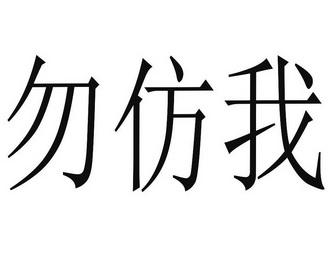 勿仿我